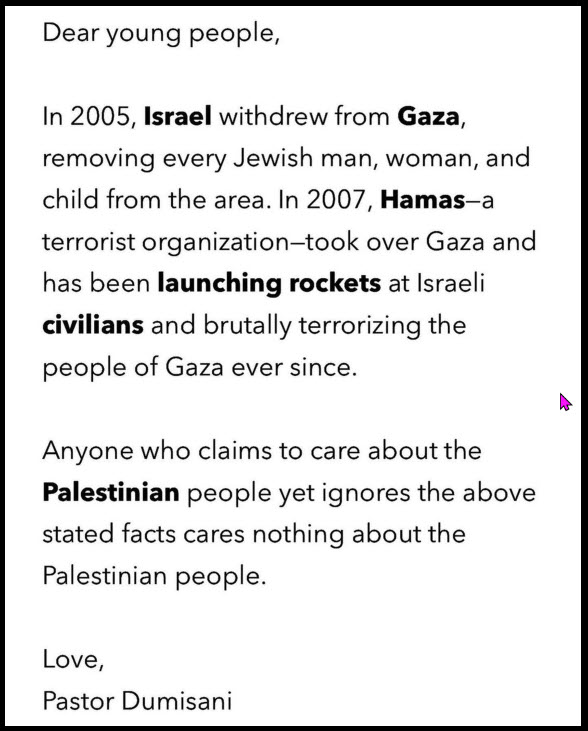 Dear young people,

In 2005, Israel withdrew from Gaza, removing every Jewish man, woman, and child from the area. In 2007, Hamas—a terrorist organization—took over Gaza and has been launching rockets at Israeli civilians and brutally terrorizing the people of Gaza ever since.

Anyone who claims to care about the Palestinian people yet ignores the above stated facts cares nothing about the Palestinian people.

Love,
Pastor Dumisani